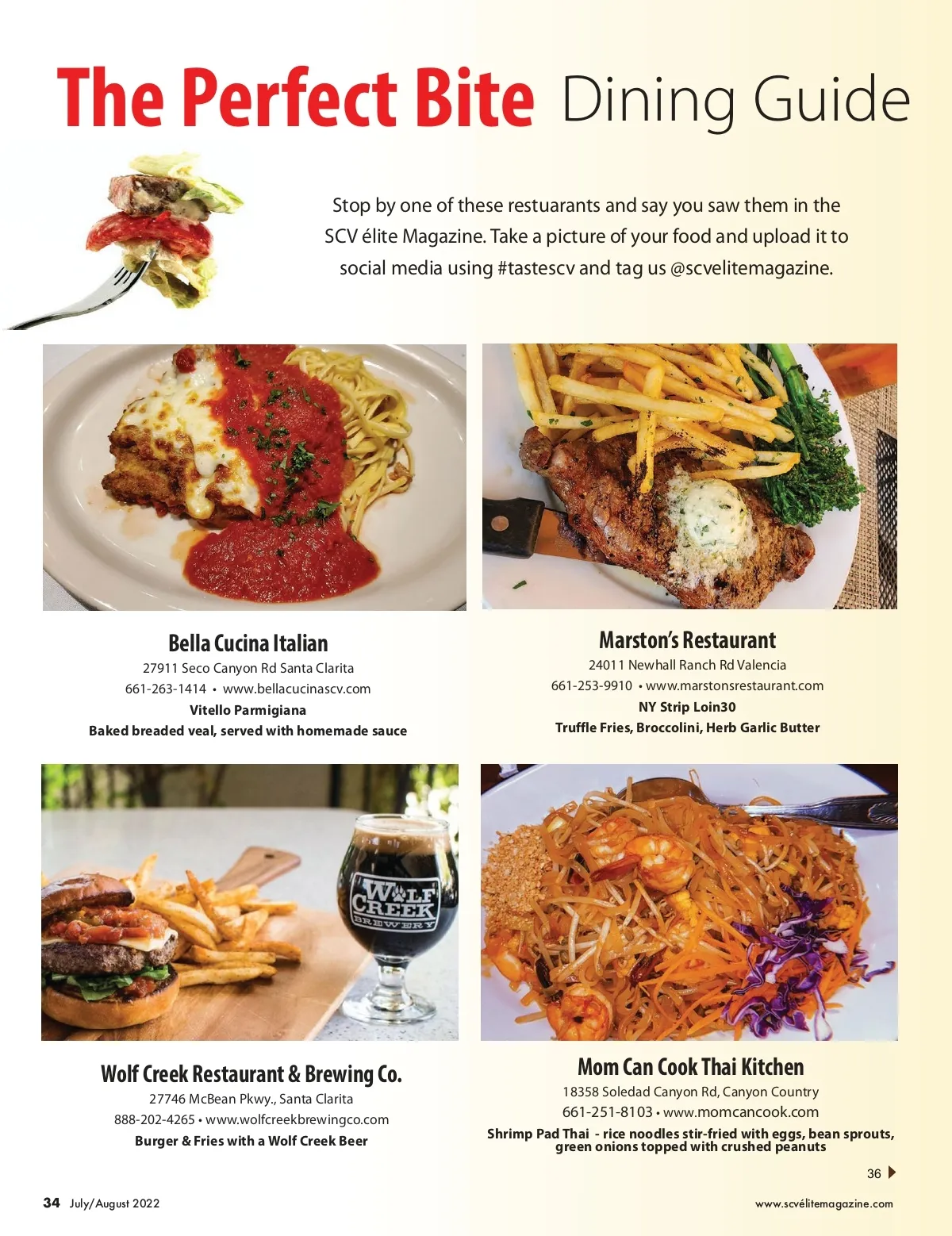 The Perfect Bite Dining Guide

Stop by one of these restuarants and say you saw them in the SCV élite Magazine. Take a picture of your food and upload it to social media using #tastescv and tag us @scvelitemagazine.

Bella Cucina Italian
27911 Seco Canyon Rd Santa Clarita
661-263-1414 • www.bellacucinascv.com
Vitello Parmigiana
Baked breaded veal, served with homemade sauce

Marston's Restaurant
24011 Newhall Ranch Rd Valencia
661-253-9910 • www.marstonsrestaurant.com
NY Strip Loin30
Truffle Fries, Broccolini, Herb Garlic Butter

WOLF CREEK BREWERY

Wolf Creek Restaurant & Brewing Co.
27746 McBean Pkwy., Santa Clarita
888-202-4265 • www.wolfcreekbrewingco.com
Burger & Fries with a Wolf Creek Beer

Mom Can Cook Thai Kitchen
18358 Soledad Canyon Rd, Canyon Country
661-251-8103 • www.momcancook.com
Shrimp Pad Thai - rice noodles stir-fried with eggs, bean sprouts, green onions topped with crushed peanuts

36

34 July/August 2022
www.scvélitemagazine.com